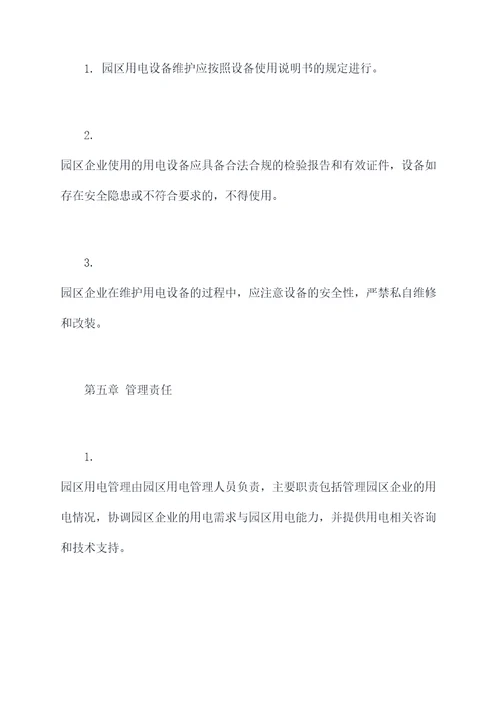 1. 园区用电设备维护应按照设备使用说明书的规定进行。

2.

园区企业使用的用电设备应具备合法合规的检验报告和有效证件，设备如存在安全隐患或不符合要求的，不得使用。

3.

园区企业在维护用电设备的过程中，应注意设备的安全性，严禁私自维修和改装。

第五章 管理责任

1.

园区用电管理由园区用电管理人员负责，主要职责包括管理园区企业的用电情况，协调园区企业的用电需求与园区用电能力，并提供用电相关咨询和技术支持。